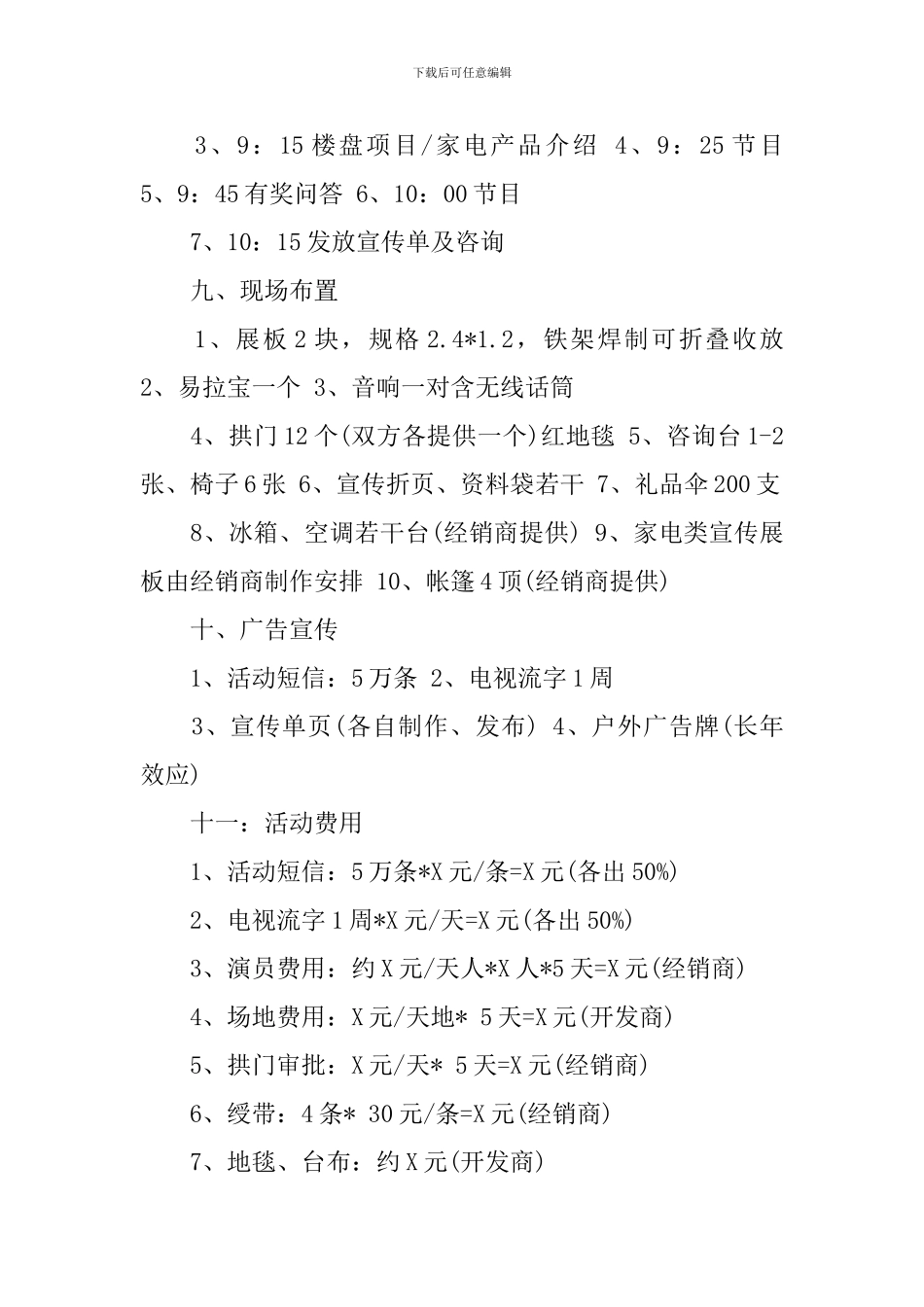 下载后可任意编辑

3、9：15 楼盘项目/家电产品介绍 4、9：25 节目 5、9：45 有奖问答 6、10：00 节目

7、10：15 发放宣传单及咨询

九、现场布置

1、展板 2 块，规格 2.4*1.2，铁架焊制可折叠收放 2、易拉宝一个 3、音响一对含无线话筒

4、拱门 12 个(双方各提供一个)红地毯 5、咨询台 1-2 张、椅子 6 张 6、宣传折页、资料袋若干 7、礼品伞 200 支

8、冰箱、空调若干台(经销商提供) 9、家电类宣传展板由经销商制作安排 10、帐篷 4 顶(经销商提供)

十、广告宣传

1、活动短信：5 万条 2、电视流字 1 周

3、宣传单页(各自制作、发布) 4、户外广告牌(长年效应)

十一：活动费用

1、活动短信：5 万条*X 元/条=X 元(各出 50%)

2、电视流字 1 周*X 元/天=X 元(各出 50%)

3、演员费用：约 X 元/天人*X 人*5 天=X 元(经销商)

4、场地费用：X 元/天地* 5 天=X 元(开发商)

5、拱门审批：X 元/天* 5 天=X 元(经销商)

6、绶带：4 条* 30 元/条=X 元(经销商)

7、地毯、台布：约 X 元(开发商)